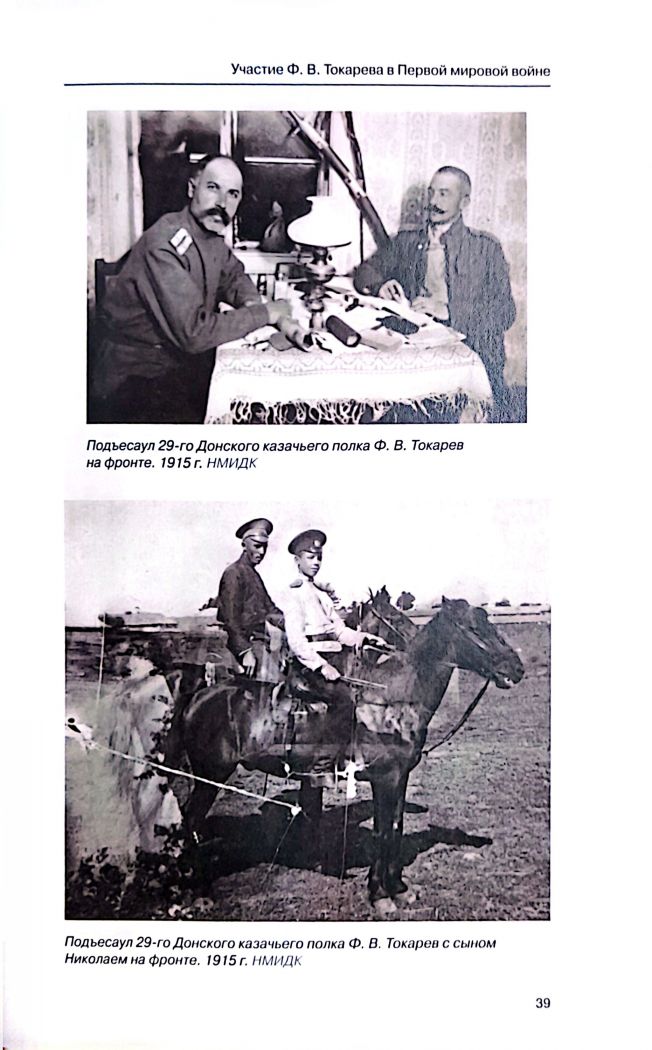 Участие Ф. В. Токарева в Первой мировой войне

Подъесаул 29-го Донского казачьего полка Ф. В. Токарев на фронте. 1915 г. НМИДК

Подъесаул 29-го Донского казачьего полка Ф. В. Токарев с сыном Николаем на фронте. 1915 г. НМИДК

39